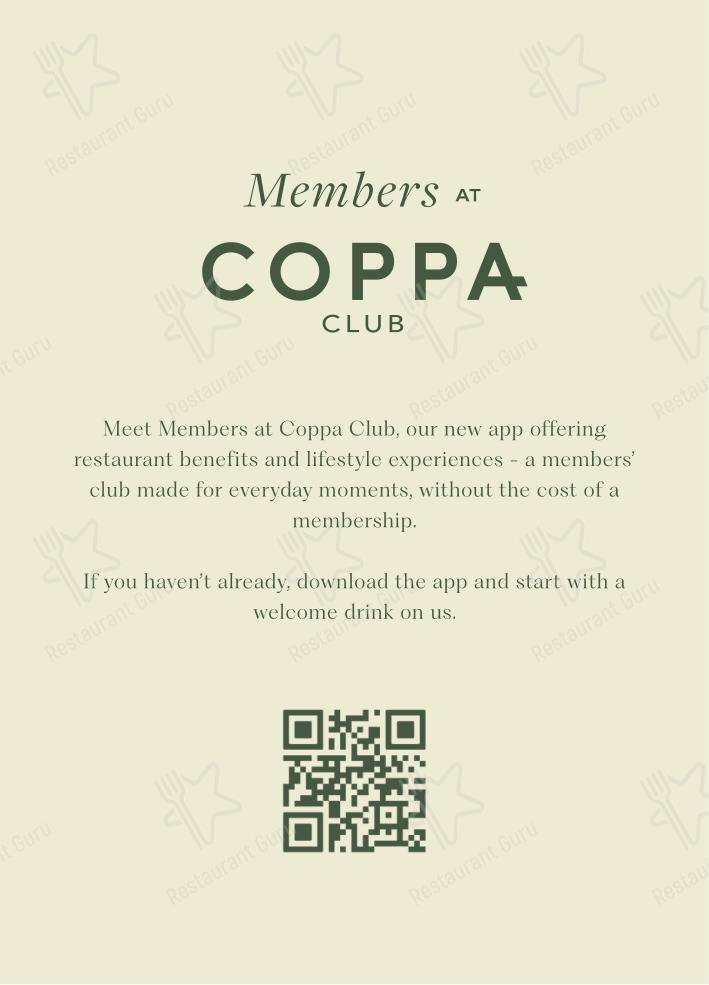 Members AT
COPPA
CLUB

Meet Members at Coppa Club, our new app offering restaurant benefits and lifestyle experiences - a members' club made for everyday moments, without the cost of a membership.

If you haven't already, download the app and start with a welcome drink on us.

Restaurant Guru